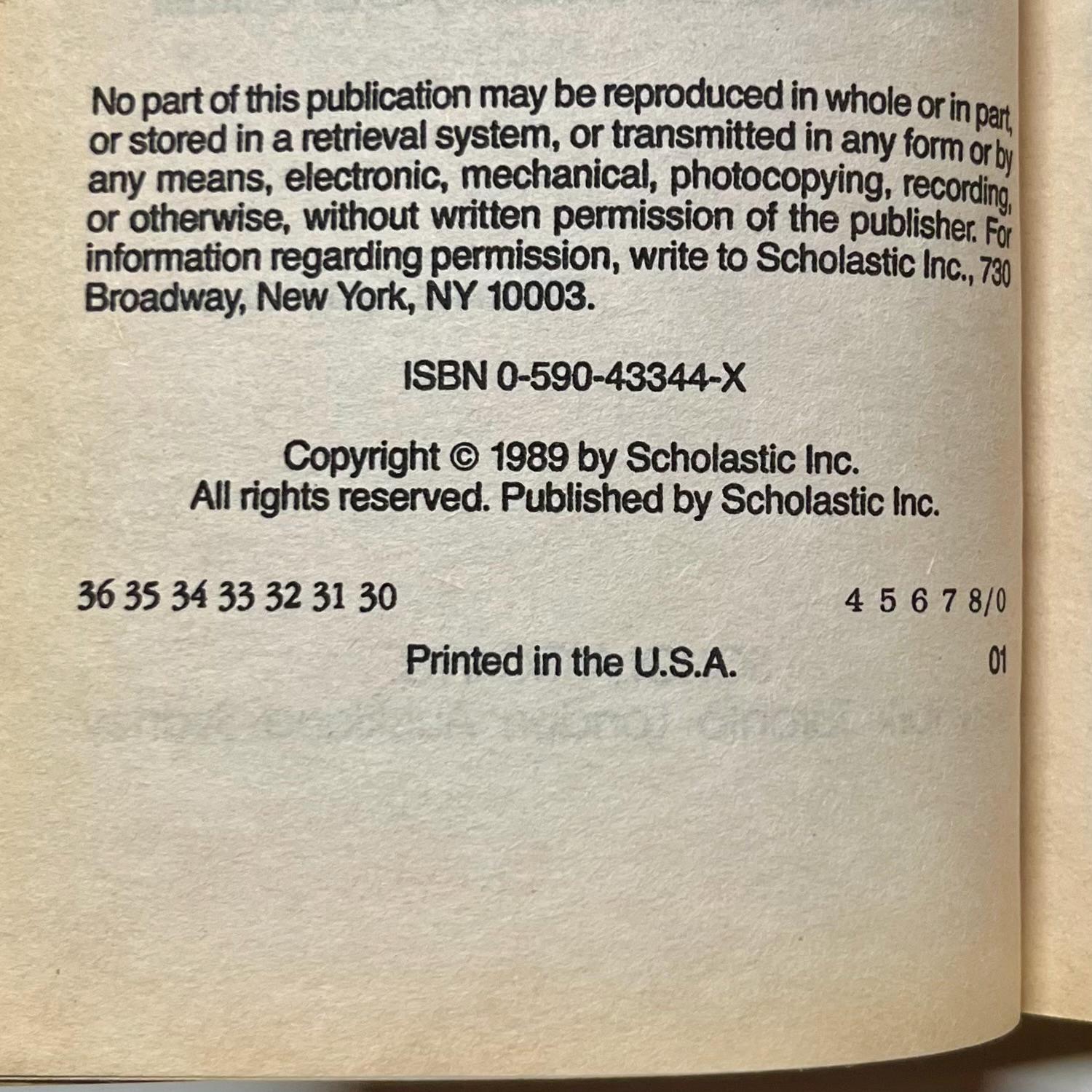 No part of this publication may be reproduced in whole or in part, or stored in a retrieval system, or transmitted in any form or by any means, electronic, mechanical, photocopying, recording, or otherwise, without written permission of the publisher. For information regarding permission, write to Scholastic Inc., 730 Broadway, New York, NY 10003.

ISBN 0-590-43344-X

Copyright © 1989 by Scholastic Inc.
All rights reserved. Published by Scholastic Inc.

36 35 34 33 32 31 30 4 5 6 7 8/0

Printed in the U.S.A. 01